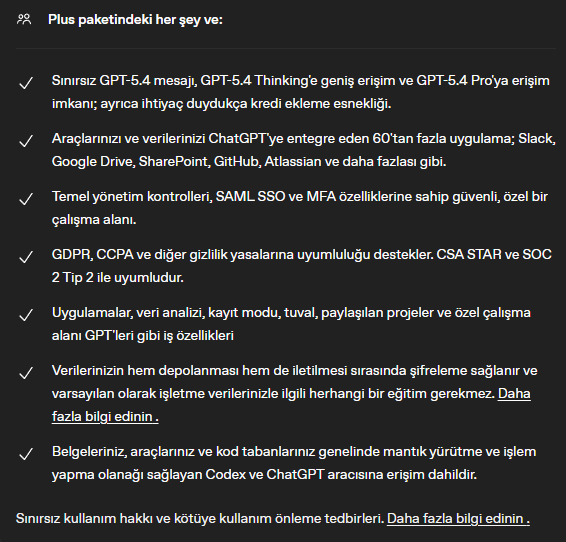 Plus paketindeki her şey ve:

Sınırsız GPT-5.4 mesajı, GPT-5.4 Thinking'e geniş erişim ve GPT-5.4 Pro'ya erişim imkanı; ayrıca ihtiyaç duydukça kredi ekleme esnekliği.

Araçlarınızı ve verilerinizi ChatGPT'ye entegre eden 60'tan fazla uygulama; Slack, Google Drive, SharePoint, GitHub, Atlassian ve daha fazlası gibi.

Temel yönetim kontrolleri, SAML SSO ve MFA özelliklerine sahip güvenli, özel bir çalışma alanı.

GDPR, CCPA ve diğer gizlilik yasalarına uyumluluğu destekler. CSA STAR ve SOC 2 Tip 2 ile uyumludur.

Uygulamalar, veri analizi, kayıt modu, tuval, paylaşılan projeler ve özel çalışma alanı GPT'leri gibi iş özellikleri

Verilerinizin hem depolanması hem de iletilmesi sırasında şifreleme sağlanır ve varsayılan olarak işletme verilerinizle ilgili herhangi bir eğitim gerekmez. Daha fazla bilgi edinin .

Belgeleriniz, araçlarınız ve kod tabanlarınız genelinde mantık yürütme ve işlem yapma olanağı sağlayan Codex ve ChatGPT aracısına erişim dahildir.

Sınırsız kullanım hakkı ve kötüye kullanım önleme tedbirleri. Daha fazla bilgi edinin .